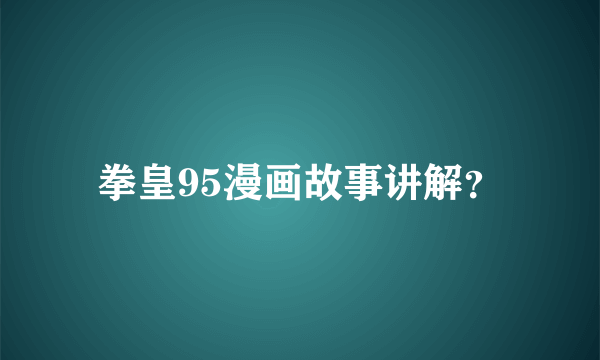 拳皇95漫画故事讲解?